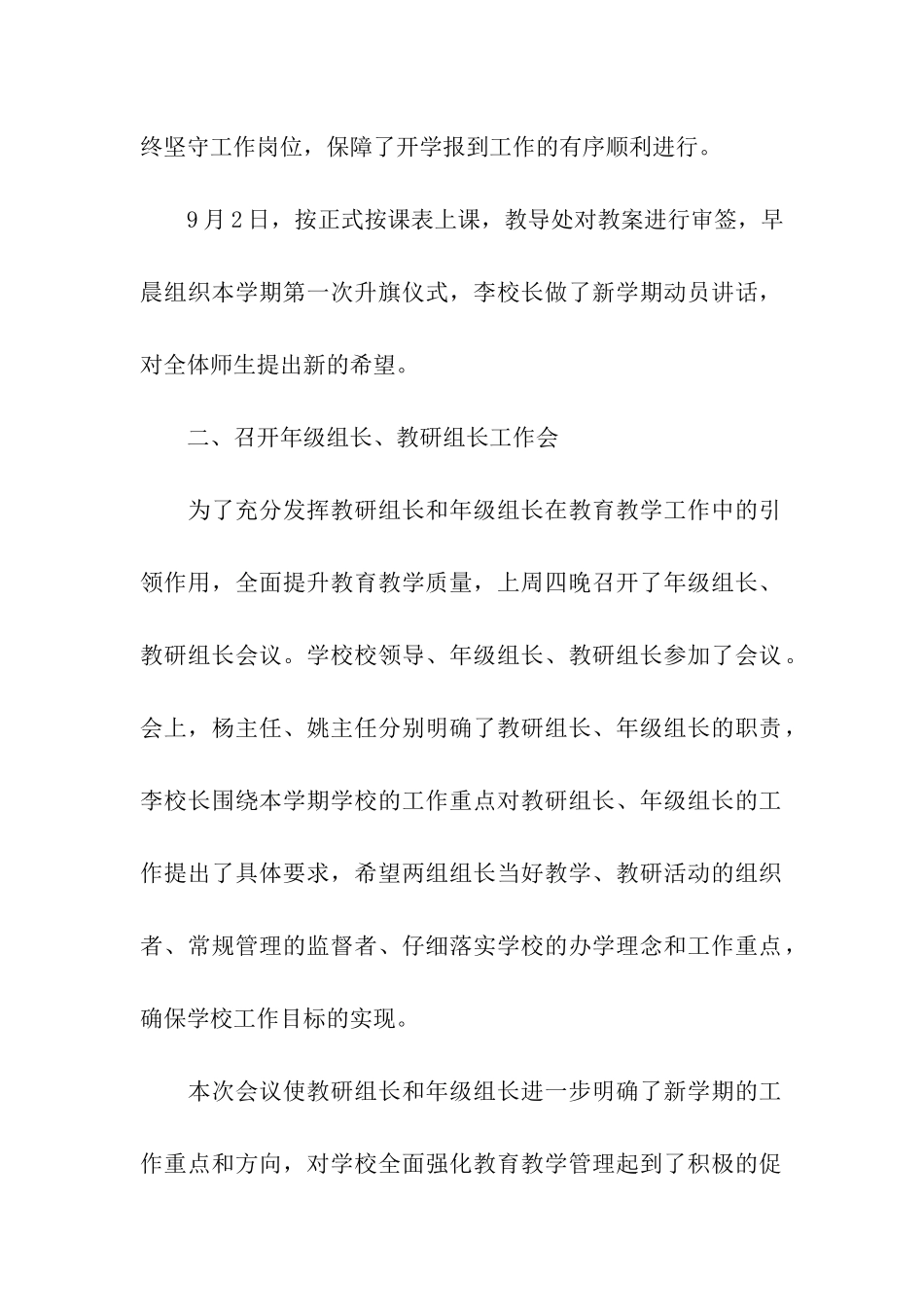 终坚守工作岗位，保障了开学报到工作的有序顺利进行。

9月2日，按正式按课表上课，教导处对教案进行审签，早晨组织本学期第一次升旗仪式，李校长做了新学期动员讲话，对全体师生提出新的希望。

二、召开年级组长、教研组长工作会

为了充分发挥教研组长和年级组长在教育教学工作中的引领作用，全面提升教育教学质量，上周四晚召开了年级组长、教研组长会议。学校校领导、年级组长、教研组长参加了会议。会上，杨主任、姚主任分别明确了教研组长、年级组长的职责，李校长围绕本学期学校的工作重点对教研组长、年级组长的工作提出了具体要求，希望两组组长当好教学、教研活动的组织者、常规管理的监督者、仔细落实学校的办学理念和工作重点，确保学校工作目标的实现。

本次会议使教研组长和年级组长进一步明确了新学期的工作重点和方向，对学校全面强化教育教学管理起到了积极的促